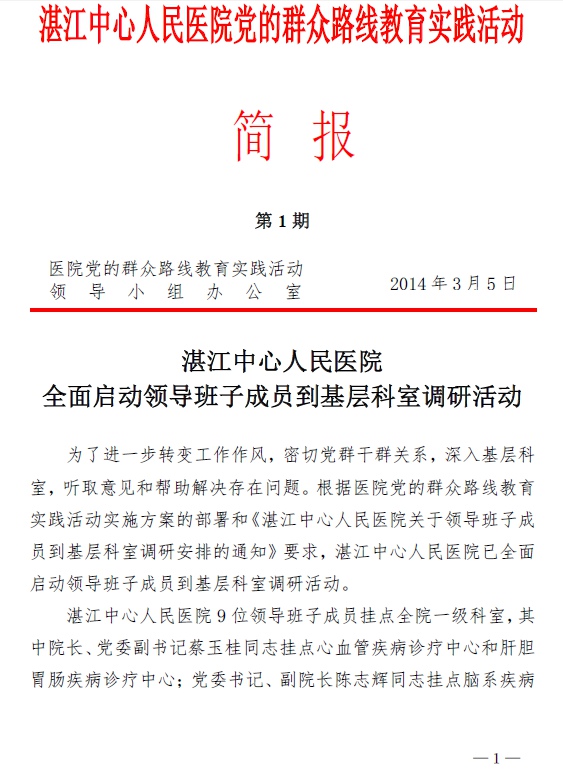 湛江中心人民医院党的群众路线教育实践活动

简 报

第 1 期

医院党的群众路线教育实践活动
领 导 小 组 办 公 室

2014 年 3 月 5 日

湛江中心人民医院
全面启动领导班子成员到基层科室调研活动

为了进一步转变工作作风，密切党群干群关系，深入基层科室，听取意见和帮助解决存在问题。根据医院党的群众路线教育实践活动实施方案的部署和《湛江中心人民医院关于领导班子成员到基层科室调研安排的通知》要求，湛江中心人民医院已全面启动领导班子成员到基层科室调研活动。

湛江中心人民医院 9 位领导班子成员挂点全院一级科室，其中院长、党委副书记蔡玉桂同志挂点心血管疾病诊疗中心和肝胆胃肠疾病诊疗中心；党委书记、副院长陈志辉同志挂点脑系疾病

—1—